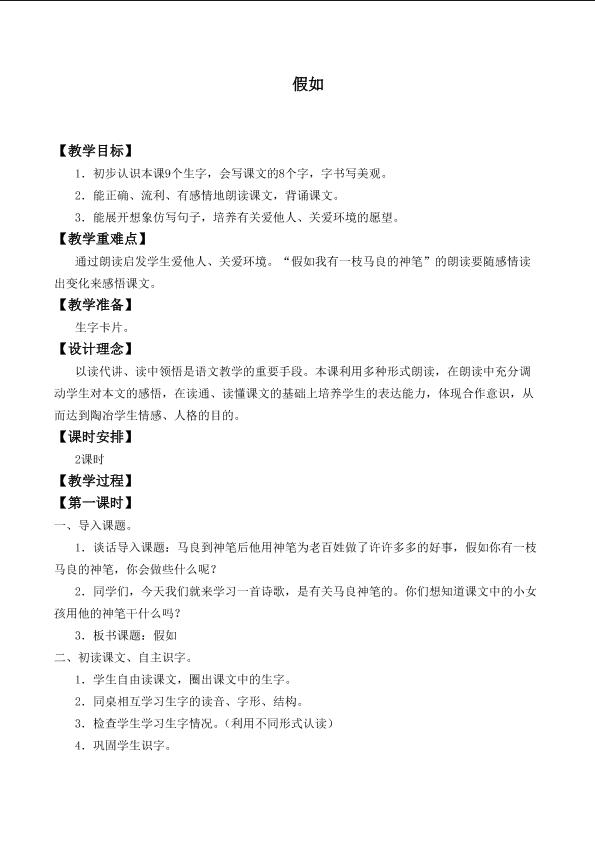 假如

【教学目标】

1．初步认识本课9个生字，会写课文的8个字，字书写美观。

2．能正确、流利、有感情地朗读课文，背诵课文。

3．能展开想象仿写句子，培养有关爱他人、关爱环境的愿望。

【教学重难点】

通过朗读启发学生爱他人、关爱环境。“假如我有一枝马良的神笔”的朗读要随感情读出变化来感悟课文。

【教学准备】

生字卡片。

【设计理念】

以读代讲、读中领悟是语文教学的重要手段。本课利用多种形式朗读，在朗读中充分调动学生对本文的感悟，在读通、读懂课文的基础上培养学生的表达能力，体现合作意识，从而达到陶冶学生情感、人格的目的。

【课时安排】

2课时

【教学过程】

【第一课时】

一、导入课题。

1．谈话导入课题：马良到神笔后他用神笔为老百姓做了许许多多的好事，假如你有一枝马良的神笔，你会做些什么呢？

2．同学们，今天我们就来学习一首诗歌，是有关马良神笔的。你们想知道课文中的小女孩用他的神笔干什么吗？

3．板书课题：假如

二、初读课文、自主识字。

1．学生自由读课文，圈出课文中的生字。

2．同桌相互学习生字的读音、字形、结构。

3．检查学生学习生字情况。（利用不同形式认读）

4．巩固学生识字。